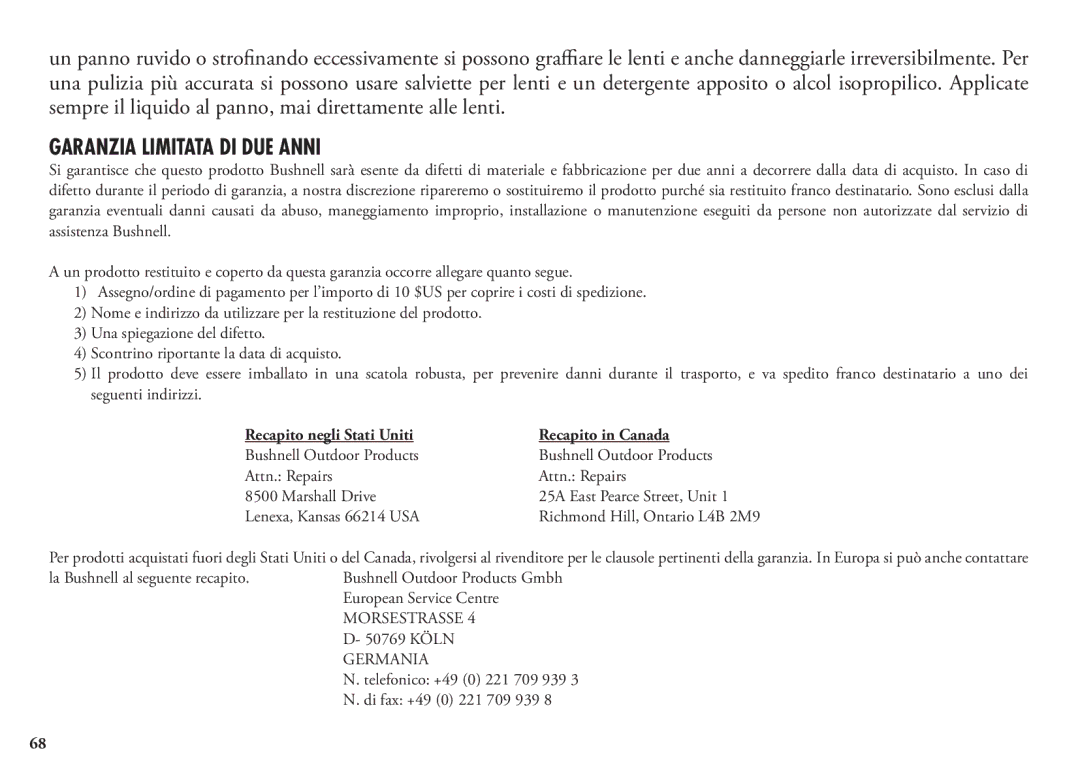 un panno ruvido o strofinando eccessivamente si possono graffiare le lenti e anche danneggiarle irreversibilmente. Per una pulizia più accurata si possono usare salviette per lenti e un detergente apposito o alcol isopropilico. Applicate sempre il liquido al panno, mai direttamente alle lenti.

GARANZIA LIMITATA DI DUE ANNI

Si garantisce che questo prodotto Bushnell sarà esente da difetti di materiale e fabbricazione per due anni a decorrere dalla data di acquisto. In caso di difetto durante il periodo di garanzia, a nostra discrezione ripareremo o sostituiremo il prodotto purché sia restituito franco destinatario. Sono esclusi dalla garanzia eventuali danni causati da abuso, maneggiamento improprio, installazione o manutenzione eseguiti da persone non autorizzate dal servizio di assistenza Bushnell.

A un prodotto restituito e coperto da questa garanzia occorre allegare quanto segue.

1) Assegno/ordine di pagamento per l'importo di 10 $US per coprire i costi di spedizione.
2) Nome e indirizzo da utilizzare per la restituzione del prodotto.
3) Una spiegazione del difetto.
4) Scontrino riportante la data di acquisto.
5) Il prodotto deve essere imballato in una scatola robusta, per prevenire danni durante il trasporto, e va spedito franco destinatario a uno dei seguenti indirizzi.

Recapito negli Stati Uniti
Bushnell Outdoor Products
Attn.: Repairs
8500 Marshall Drive
Lenexa, Kansas 66214 USA

Recapito in Canada
Bushnell Outdoor Products
Attn.: Repairs
25A East Pearce Street, Unit 1
Richmond Hill, Ontario L4B 2M9

Per prodotti acquistati fuori degli Stati Uniti o del Canada, rivolgersi al rivenditore per le clausole pertinenti della garanzia. In Europa si può anche contattare la Bushnell al seguente recapito.

Bushnell Outdoor Products Gmbh
European Service Centre
MORSESTRASSE 4
D- 50769 KÖLN
GERMANIA
N. telefonico: +49 (0) 221 709 939 3
N. di fax: +49 (0) 221 709 939 8

68